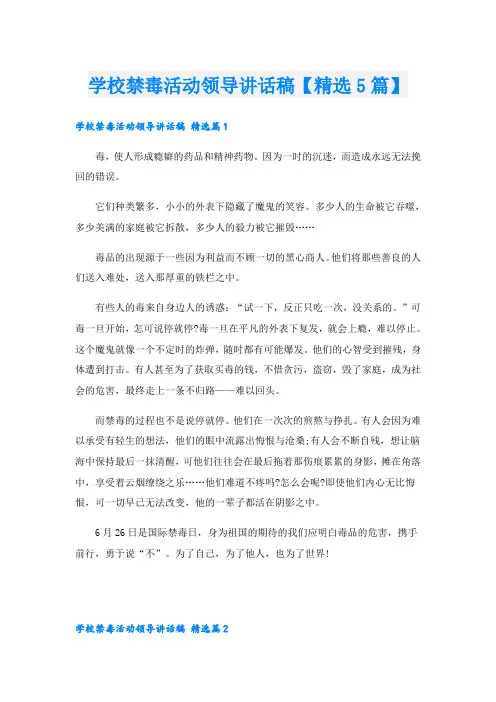 学校禁毒活动领导讲话稿【精选5篇】

学校禁毒活动领导讲话稿 精选篇1

毒，使人形成瘾癖的药品和精神药物。因为一时的沉迷，而造成永远无法挽回的错误。

它们种类繁多，小小的外表下隐藏了魔鬼的笑容。多少人的生命被它吞噬，多少美满的家庭被它拆散，多少人的毅力被它摧毁……

毒品的出现源于一些因为利益而不顾一切的黑心商人。他们将那些善良的人们送入难处，送入那厚重的铁栏之中。

有些人的毒来自身边人的诱惑：“试一下，反正只吃一次，没关系的。”可毒一旦开始，怎可说停就停?毒一旦在平凡的外表下复发，就会上瘾，难以停止。这个魔鬼就像一个不定时的炸弹，随时都有可能爆发，他们的心智受到摧残，身体遭到打击。有人甚至为了获取买毒的钱，不惜贪污，盗窃，毁了家庭，成为社会的危害，最终走上一条不归路——难以回头。

而禁毒的过程也不是说停就停。他们在一次次的煎熬与挣扎。有人会因为难以承受有轻生的想法，他们的眼中流露出悔恨与沧桑;有人会不断自残，想让脑海中保持最后一抹清醒，可他们往往会在最后拖着那伤痕累累的身影，摊在角落中，享受着云烟缭绕之乐……他们难道不疼吗?怎么会呢?即使他们内心无比悔恨，可一切早已无法改变，他的一辈子都活在阴影之中。

6月26日是国际禁毒日，身为祖国的期待的我们应明白毒品的危害，携手前行，勇于说“不”。为了自己，为了他人，也为了世界!

学校禁毒活动领导讲话稿 精选篇2